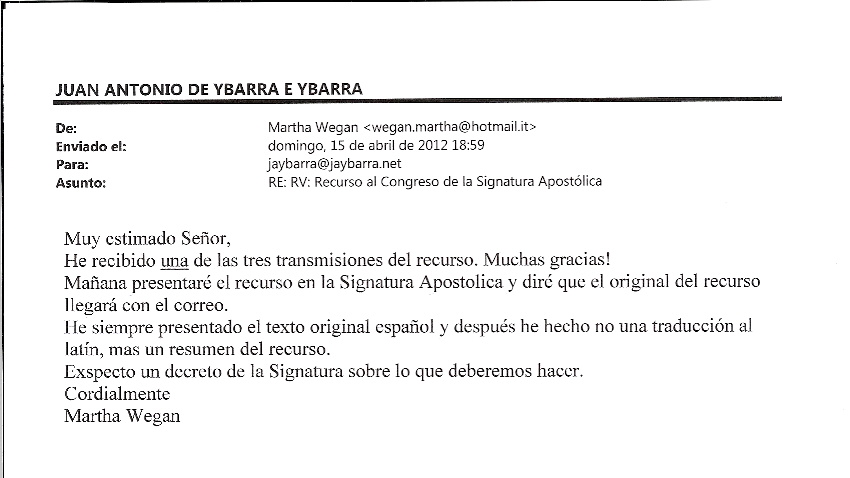 JUAN ANTONIO DE YBARRA E YBARRA

De: Martha Wegan <wegan.martha@hotmail.it>
Enviado el: domingo, 15 de abril de 2012 18:59
Para: jaybarra@jaybarra.net
Asunto: RE: RV: Recurso al Congreso de la Signatura Apostólica

Muy estimado Señor,
He recibido una de las tres transmisiones del recurso. Muchas gracias!
Mañana presentaré el recurso en la Signatura Apostolica y diré que el original del recurso llegará con el correo.
He siempre presentado el texto original español y después he hecho no una traducción al latín, mas un resumen del recurso.
Exspecto un decreto de la Signatura sobre lo que deberemos hacer.
Cordialmente
Martha Wegan